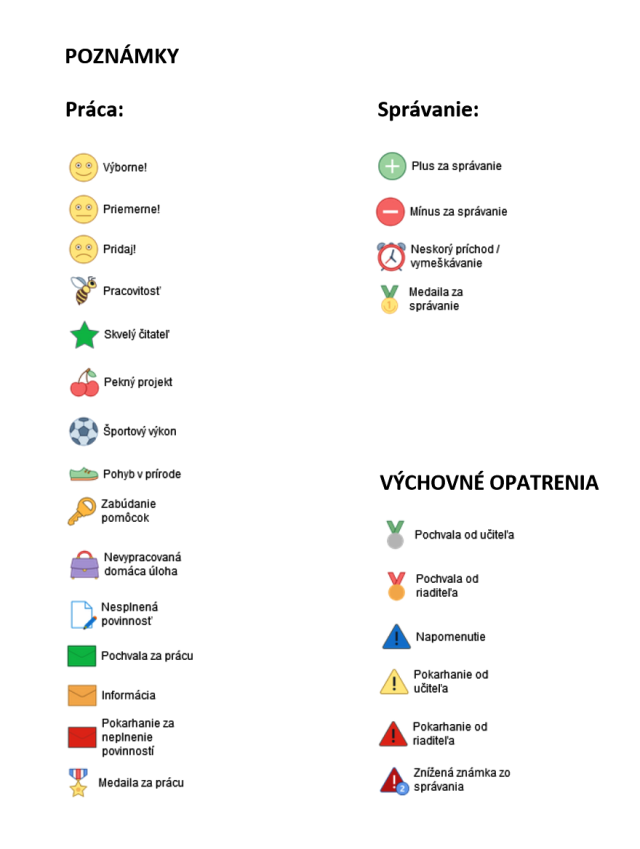 POZNÁMKY

Práca:

Výborne!

Priemerne!

Pridaj!

Pracovitosť

Skvelý čitateľ

Pekný projekt

Športový výkon

Pohyb v prírode

Zabúdanie pomôcok

Nevypracovaná domáca úloha

Nesplnená povinnosť

Pochvala za prácu

Informácia

Pokarhanie za neplnenie povinností

Medaila za prácu

Správanie:

Plus za správanie

Mínus za správanie

Neskorý príchod / vymeškávanie

Medaila za správanie

VÝCHOVNÉ OPATRENIA

Pochvala od učiteľa

Pochvala od riaditeľa

Napomenutie

Pokarhanie od učiteľa

Pokarhanie od riaditeľa

Znížená známka zo správania